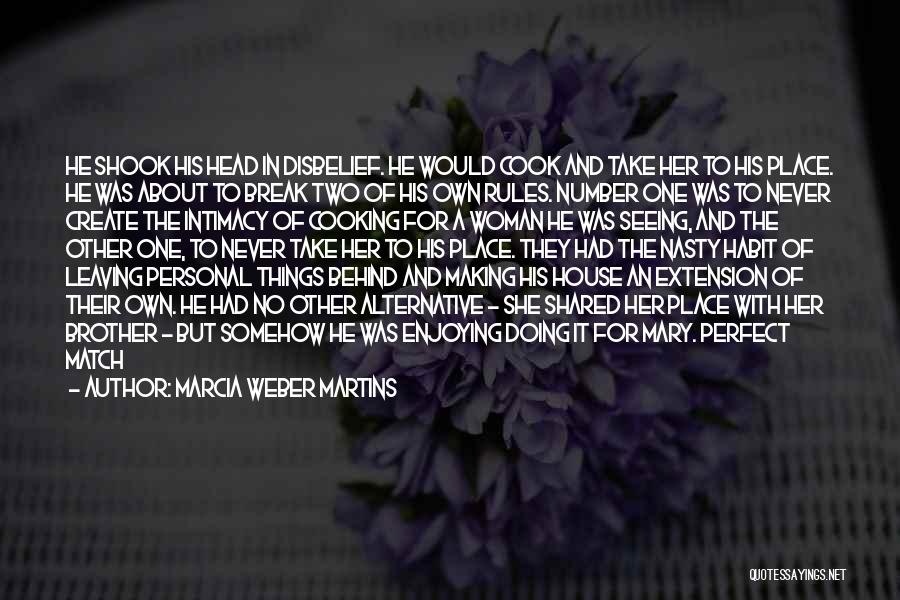 HE SHOOK HIS HEAD IN DISBELIEF. HE WOULD COOK AND TAKE HER TO HIS PLACE. HE WAS ABOUT TO BREAK TWO OF HIS OWN RULES. NUMBER ONE WAS TO NEVER CREATE THE INTIMACY OF COOKING FOR A WOMAN HE WAS SEEING, AND THE OTHER ONE, TO NEVER TAKE HER TO HIS PLACE. THEY HAD THE NASTY HABIT OF LEAVING PERSONAL THINGS BEHIND AND MAKING HIS HOUSE AN EXTENSION OF THEIR OWN. HE HAD NO OTHER ALTERNATIVE - SHE SHARED HER PLACE WITH HER BROTHER - BUT SOMEHOW HE WAS ENJOYING DOING IT FOR MARY. PERFECT MATCH

- AUTHOR: MARCIA WEBER MARTINS

QUOTESSAYINGS.NET